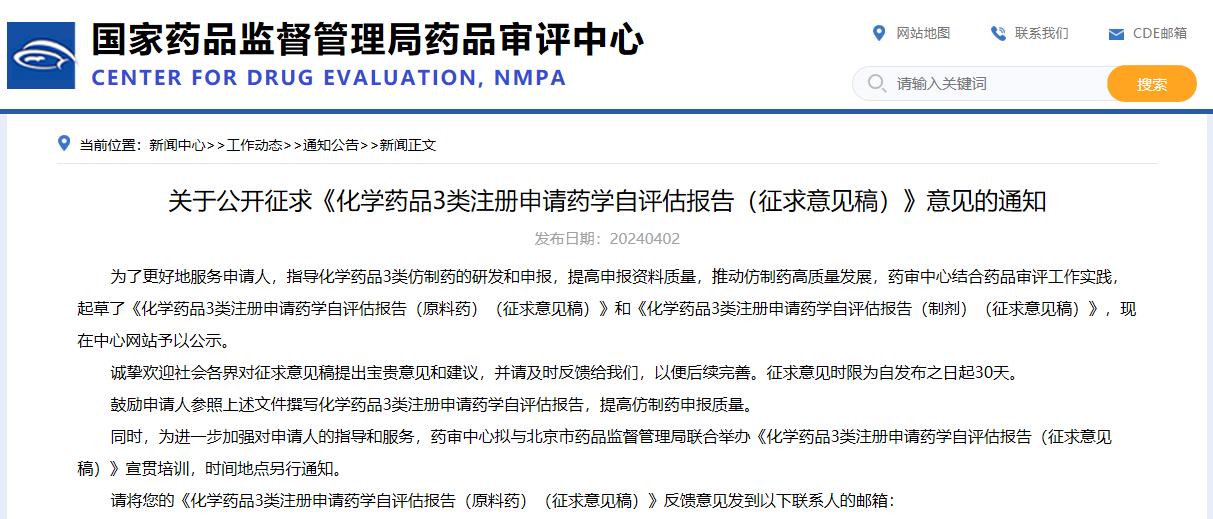 国家药品监督管理局药品审评中心
CENTER FOR DRUG EVALUATION, NMPA

网站地图 联系我们 CDE邮箱

请输入关键词 搜索

当前位置：新闻中心>>工作动态>>通知公告>>新闻正文

关于公开征求《化学药品3类注册申请药学自评估报告（征求意见稿）》意见的通知

发布日期：20240402

为了更好地服务申请人，指导化学药品3类仿制药的研发和申报，提高申报资料质量，推动仿制药高质量发展，药审中心结合药品审评工作实践，起草了《化学药品3类注册申请药学自评估报告（原料药）（征求意见稿）》和《化学药品3类注册申请药学自评估报告（制剂）（征求意见稿）》，现在中心网站予以公示。

诚挚欢迎社会各界对征求意见稿提出宝贵意见和建议，并请及时反馈给我们，以便后续完善。征求意见时限为自发布之日起30天。

鼓励申请人参照上述文件撰写化学药品3类注册申请药学自评估报告，提高仿制药申报质量。

同时，为进一步加强对申请人的指导和服务，药审中心拟与北京市药品监督管理局联合举办《化学药品3类注册申请药学自评估报告（征求意见稿）》宣贯培训，时间地点另行通知。

请将您的《化学药品3类注册申请药学自评估报告（原料药）（征求意见稿）》反馈意见发到以下联系人的邮箱：